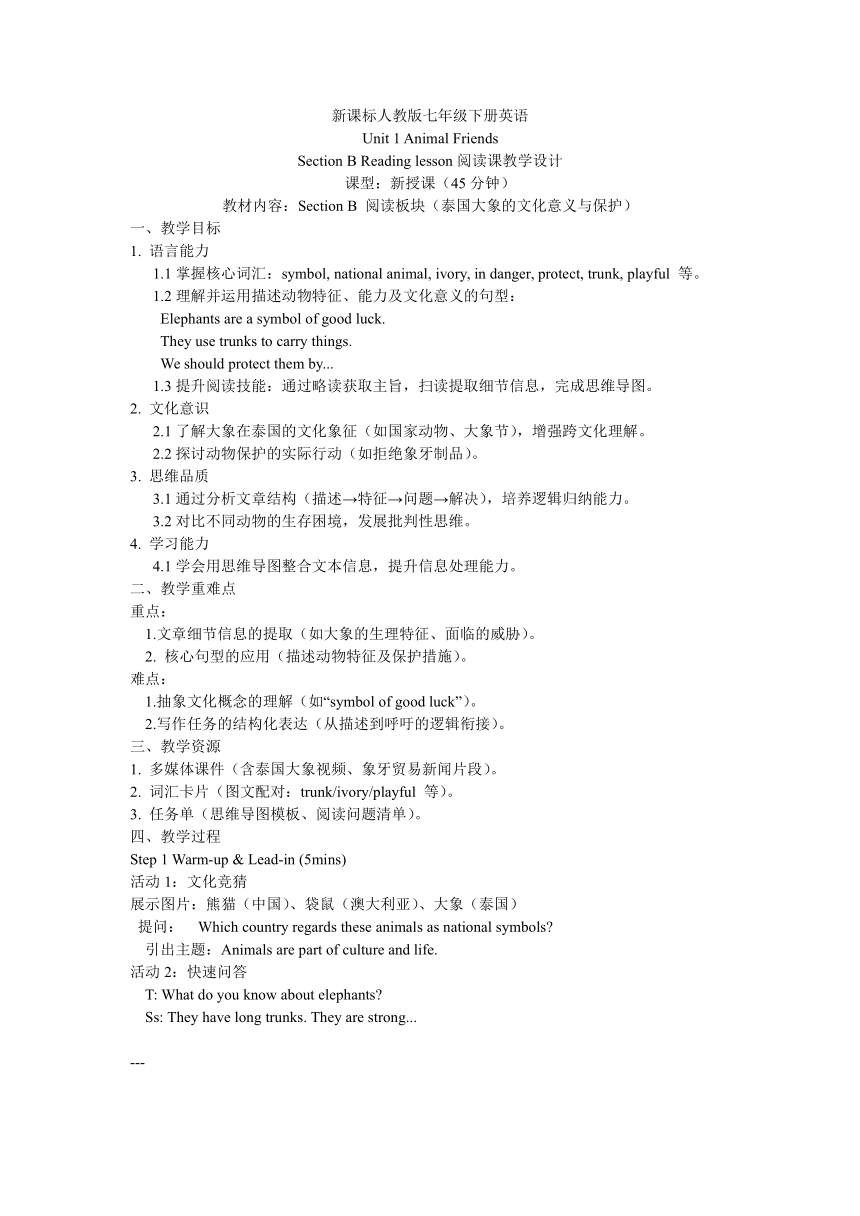 新课标人教版七年级下册英语
Unit 1 Animal Friends
Section B Reading lesson 阅读课教学设计
课型：新授课（45 分钟）
教材内容：Section B 阅读板块（泰国大象的文化意义与保护）

一、教学目标
1. 语言能力
1.1 掌握核心词汇：symbol, national animal, ivory, in danger, protect, trunk, playful 等。
1.2 理解并运用描述动物特征、能力及文化意义的句型：
Elephants are a symbol of good luck.
They use trunks to carry things.
We should protect them by...
1.3 提升阅读技能：通过略读获取主旨，扫读提取细节信息，完成思维导图。
2. 文化意识
2.1 了解大象在泰国的文化象征（如国家动物、大象节），增强跨文化理解。
2.2 探讨动物保护的实际行动（如拒绝象牙制品）。
3. 思维品质
3.1 通过分析文章结构（描述→特征→问题→解决），培养逻辑归纳能力。
3.2 对比不同动物的生存困境，发展批判性思维。
4. 学习能力
4.1 学会用思维导图整合文本信息，提升信息处理能力。
二、教学重难点
重点：
1.文章细节信息的提取（如大象的生理特征、面临的威胁）。
2. 核心句型的应用（描述动物特征及保护措施）。
难点：
1.抽象文化概念的理解（如“symbol of good luck”）。
2.写作任务的结构化表达（从描述到呼吁的逻辑衔接）。
三、教学资源
1. 多媒体课件（含泰国大象视频、象牙贸易新闻片段）。
2. 词汇卡片（图文配对：trunk/ivory/playful 等）。
3. 任务单（思维导图模板、阅读问题清单）。
四、教学过程
Step 1 Warm-up & Lead-in (5mins)
活动 1：文化竞猜
展示图片：熊猫（中国）、袋鼠（澳大利亚）、大象（泰国）
提问： Which country regards these animals as national symbols?
引出主题：Animals are part of culture and life.
活动 2：快速问答
T: What do you know about elephants?
Ss: They have long trunks. They are strong...

---